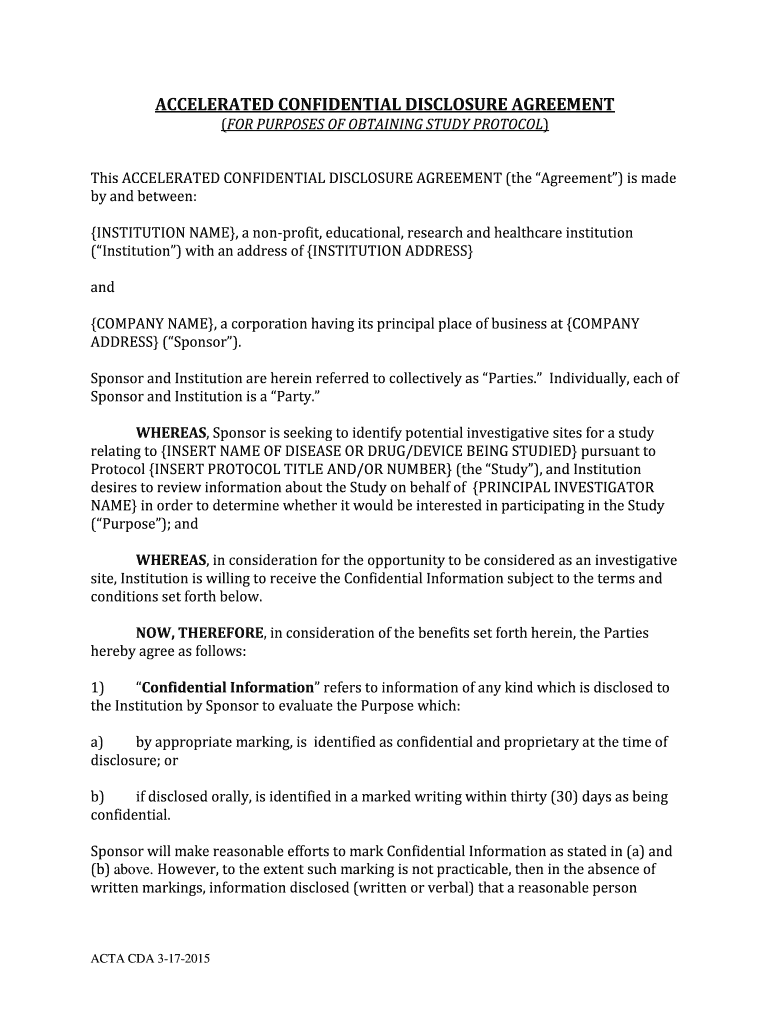 ACCELERATED CONFIDENTIAL DISCLOSURE AGREEMENT
(FOR PURPOSES OF OBTAINING STUDY PROTOCOL)

This ACCELERATED CONFIDENTIAL DISCLOSURE AGREEMENT (the "Agreement") is made by and between:

{INSTITUTION NAME}, a non-profit, educational, research and healthcare institution ("Institution") with an address of {INSTITUTION ADDRESS}

and

{COMPANY NAME}, a corporation having its principal place of business at {COMPANY ADDRESS} ("Sponsor").

Sponsor and Institution are herein referred to collectively as "Parties." Individually, each of Sponsor and Institution is a "Party."

WHEREAS, Sponsor is seeking to identify potential investigative sites for a study relating to {INSERT NAME OF DISEASE OR DRUG/DEVICE BEING STUDIED} pursuant to Protocol {INSERT PROTOCOL TITLE AND/OR NUMBER} (the "Study"), and Institution desires to review information about the Study on behalf of {PRINCIPAL INVESTIGATOR NAME} in order to determine whether it would be interested in participating in the Study ("Purpose"); and

WHEREAS, in consideration for the opportunity to be considered as an investigative site, Institution is willing to receive the Confidential Information subject to the terms and conditions set forth below.

NOW, THEREFORE, in consideration of the benefits set forth herein, the Parties hereby agree as follows:

1) "Confidential Information" refers to information of any kind which is disclosed to the Institution by Sponsor to evaluate the Purpose which:

a) by appropriate marking, is identified as confidential and proprietary at the time of disclosure; or

b) if disclosed orally, is identified in a marked writing within thirty (30) days as being confidential.

Sponsor will make reasonable efforts to mark Confidential Information as stated in (a) and (b) above. However, to the extent such marking is not practicable, then in the absence of written markings, information disclosed (written or verbal) that a reasonable person

ACTA CDA 3-17-2015